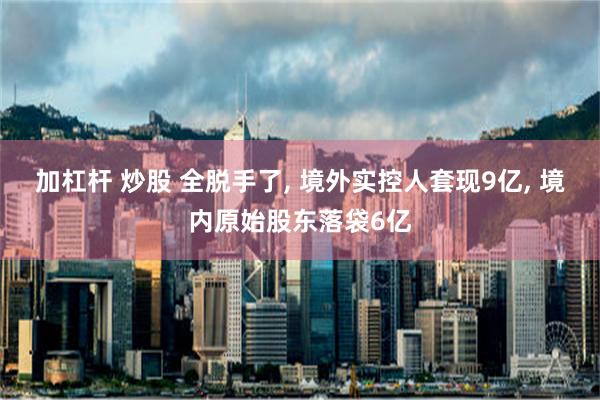 加杠杆 炒股 全脱手了, 境外实控人套现9亿, 境内原始股东落袋6亿